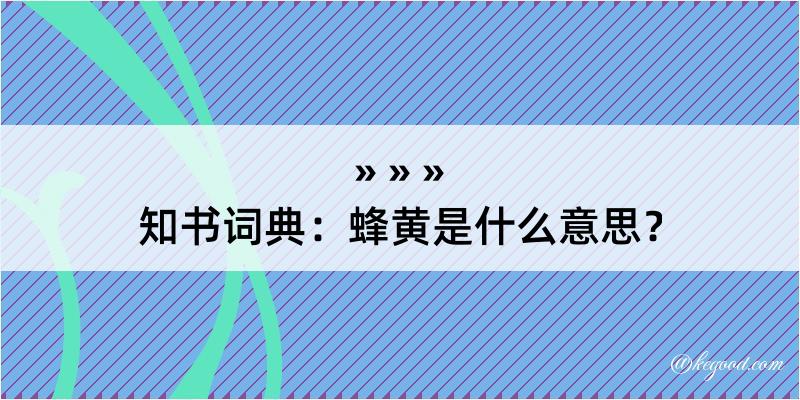 » » »
知书词典：蜂黄是什么意思？

@kegood.com